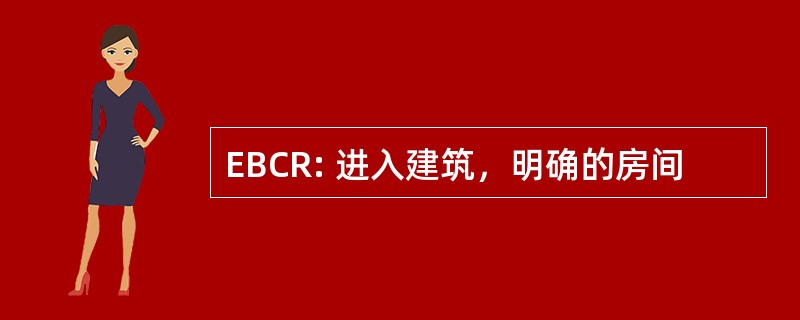 EBCR: 进入建筑，明确的房间